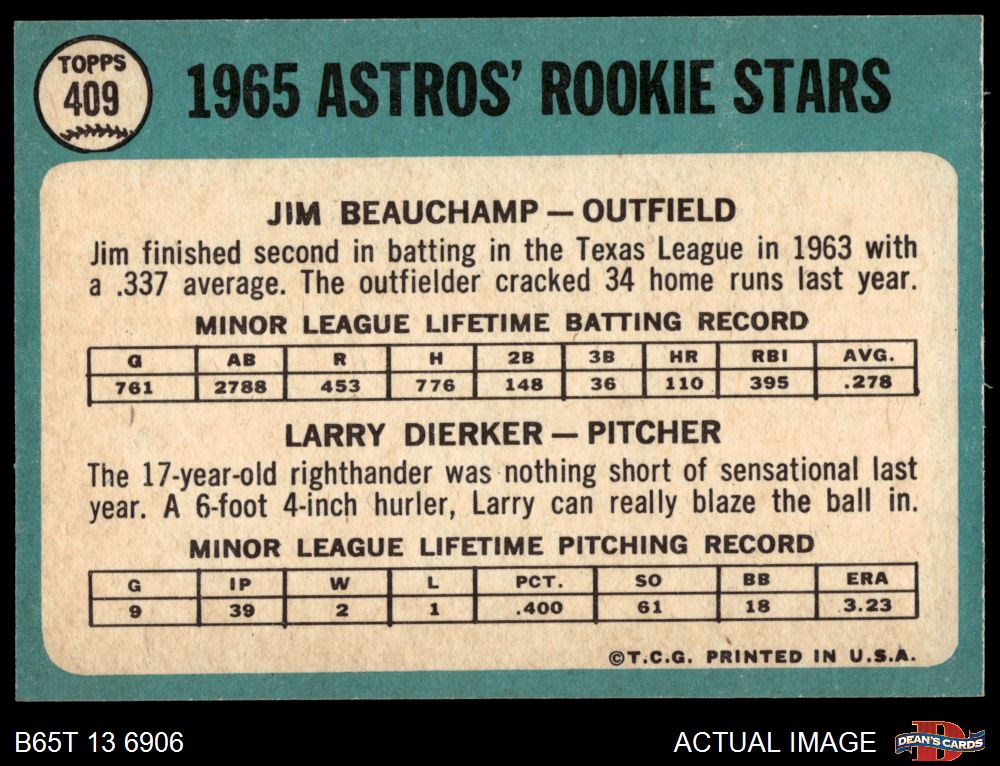 TOPPS
409

1965 ASTROS' ROOKIE STARS

JIM BEAUCHAMP — OUTFIELD

Jim finished second in batting in the Texas League in 1963 with a .337 average. The outfielder cracked 34 home runs last year.

MINOR LEAGUE LIFETIME BATTING RECORD

| G | AB | R | H | 2B | 3B | HR | RBI | AVG. |
|---|---|---|---|---|---|---|---|---|
| 761 | 2788 | 453 | 776 | 148 | 36 | 110 | 395 | .278 |

LARRY DIERKER — PITCHER

The 17-year-old righthander was nothing short of sensational last year. A 6-foot 4-inch hurler, Larry can really blaze the ball in.

MINOR LEAGUE LIFETIME PITCHING RECORD

| G | IP | W | L | PCT. | SO | BB | ERA |
|---|---|---|---|---|---|---|---|
| 9 | 39 | 2 | 1 | .400 | 61 | 18 | 3.23 |

©T.C.G. PRINTED IN U.S.A.

B65T 13 6906

ACTUAL IMAGE

DEAN'S CARDS